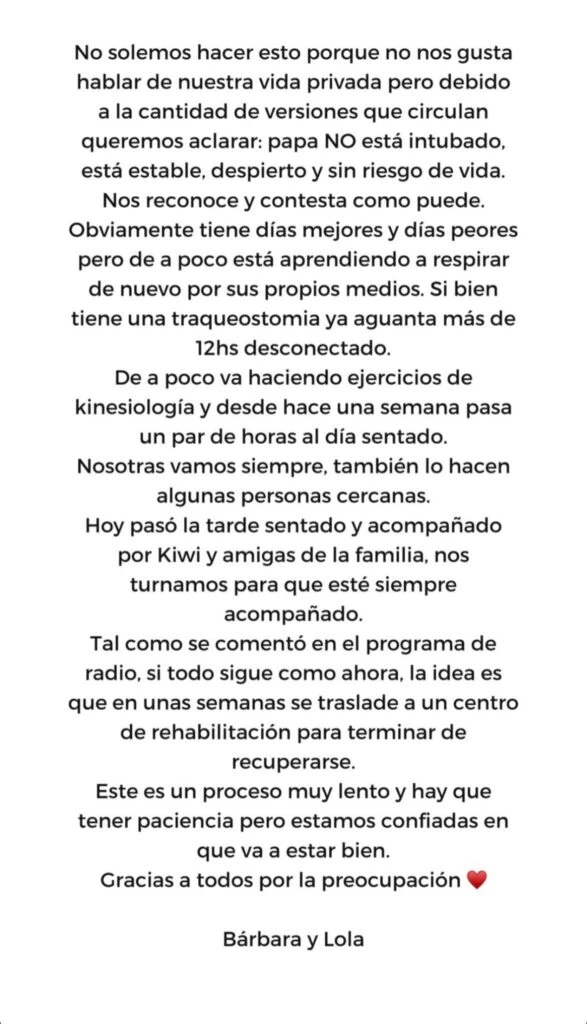 No solemos hacer esto porque no nos gusta hablar de nuestra vida privada pero debido a la cantidad de versiones que circulan queremos aclarar: papa NO está intubado, está estable, despierto y sin riesgo de vida.
Nos reconoce y contesta como puede.
Obviamente tiene días mejores y días peores pero de a poco está aprendiendo a respirar de nuevo por sus propios medios. Si bien tiene una traqueostomia ya aguanta más de 12hs desconectado.
De a poco va haciendo ejercicios de kinesiología y desde hace una semana pasa un par de horas al día sentado.
Nosotras vamos siempre, también lo hacen algunas personas cercanas.
Hoy pasó la tarde sentado y acompañado por Kiwi y amigas de la familia, nos turnamos para que esté siempre acompañado.
Tal como se comentó en el programa de radio, si todo sigue como ahora, la idea es que en unas semanas se traslade a un centro de rehabilitación para terminar de recuperarse.
Este es un proceso muy lento y hay que tener paciencia pero estamos confiadas en que va a estar bien.
Gracias a todos por la preocupación ❤️

Bárbara y Lola